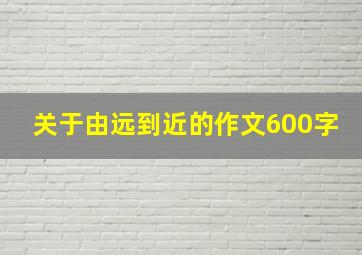 关于由远到近的作文600字